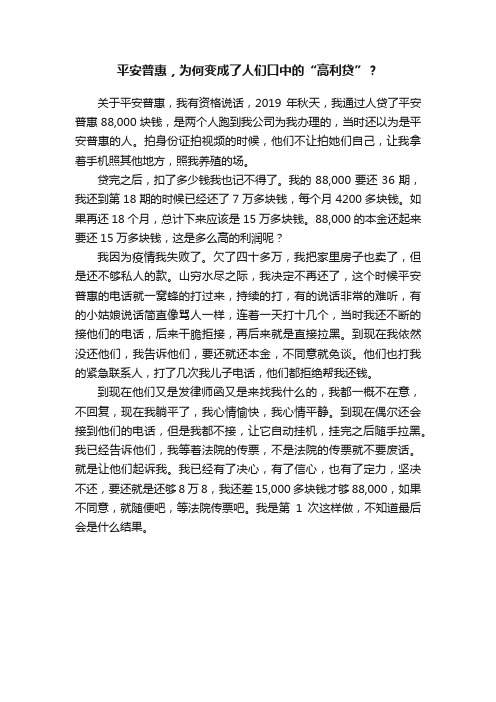 平安普惠，为何变成了人们口中的“高利贷”？

关于平安普惠，我有资格说话，2019 年秋天，我通过人贷了平安普惠 88,000 块钱，是两个人跑到我公司为我办理的，当时还以为是平安普惠的人。拍身份证拍视频的时候，他们不让拍她们自己，让我拿着手机照其他地方，照我养殖的场。

贷完之后，扣了多少钱我也记不得了。我的 88,000 要还 36 期，我还到第 18 期的时候已经还了 7 万多块钱，每个月 4200 多块钱。如果再还 18 个月，总计下来应该是 15 万多块钱。88,000 的本金还起来要还 15 万多块钱，这是多么高的利润呢？

我因为疫情我失败了。欠了四十多万，我把家里房子也卖了，但是还不够私人的款。山穷水尽之际，我决定不再还了，这个时候平安普惠的电话就一窝蜂的打过来，持续的打，有的说话非常的难听，有的小姑娘说话简直像骂人一样，连着一天打十几个，当时我还不断的接他们的电话，后来干脆拒接，再后来就是直接拉黑。到现在我依然没还他们，我告诉他们，要还就还本金，不同意就免谈。他们也打我的紧急联系人，打了几次我儿子电话，他们都拒绝帮我还钱。

到现在他们又是发律师函又是来找我什么的，我都一概不在意，不回复，现在我躺平了，我心情愉快，我心情平静。到现在偶尔还会接到他们的电话，但是我都不接，让它自动挂机，挂完之后随手拉黑。我已经告诉他们，我等着法院的传票，不是法院的传票就不要废话。就是让他们起诉我。我已经有了决心，有了信心，也有了定力，坚决不还，要还就是还够 8 万 8，我还差 15,000 多块钱才够 88,000，如果不同意，就随便吧，等法院传票吧。我是第 1 次这样做，不知道最后会是什么结果。